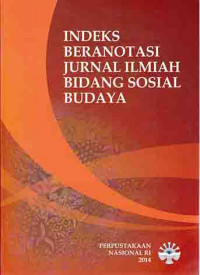 INDEKS BERANOTASI JURNAL ILMIAH BIDANG SOSIAL BUDAYA

PERPUSTAKAAN NASIONAL RI 2014